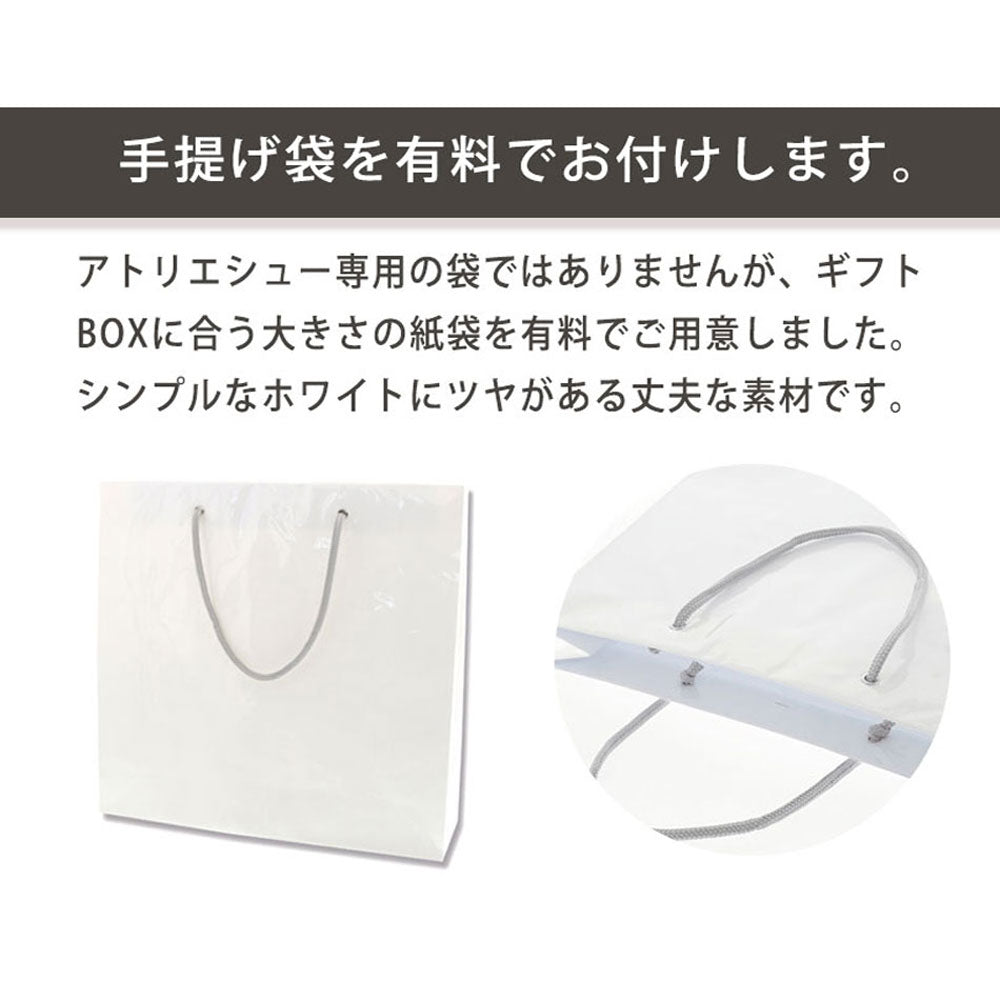 手提げ袋を有料でお付けします。

アトリエシュー専用の袋ではありませんが、ギフトBOXに合う大きさの紙袋を有料でご用意しました。シンプルなホワイトにツヤがある丈夫な素材です。